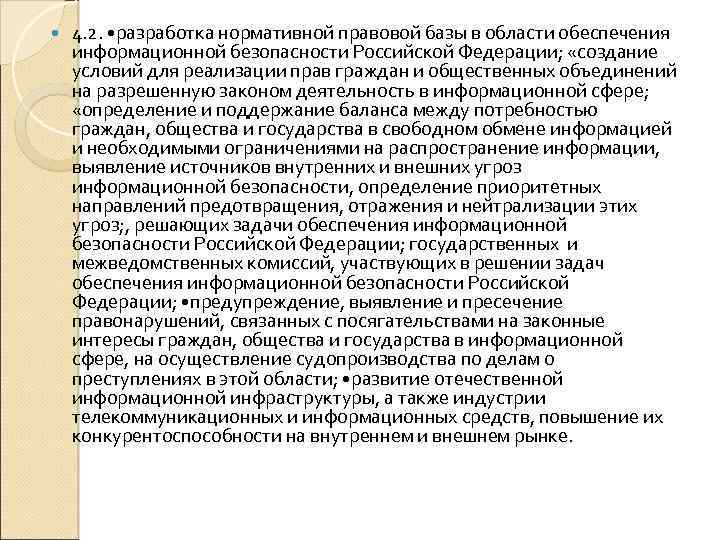 4.2. •разработка нормативной правовой базы в области обеспечения информационной безопасности Российской Федерации; «создание условий для реализации прав граждан и общественных объединений на разрешенную законом деятельность в информационной сфере; «определение и поддержание баланса между потребностью граждан, общества и государства в свободном обмене информацией и необходимыми ограничениями на распространение информации, выявление источников внутренних и внешних угроз информационной безопасности, определение приоритетных направлений предотвращения, отражения и нейтрализации этих угроз;, решающих задачи обеспечения информационной безопасности Российской Федерации; государственных и межведомственных комиссий, участвующих в решении задач обеспечения информационной безопасности Российской Федерации; •предупреждение, выявление и пресечение правонарушений, связанных с посягательствами на законные интересы граждан, общества и государства в информационной сфере, на осуществление судопроизводства по делам о преступлениях в этой области; •развитие отечественной информационной инфраструктуры, а также индустрии телекоммуникационных и информационных средств, повышение их конкурентоспособности на внутреннем и внешнем рынке.